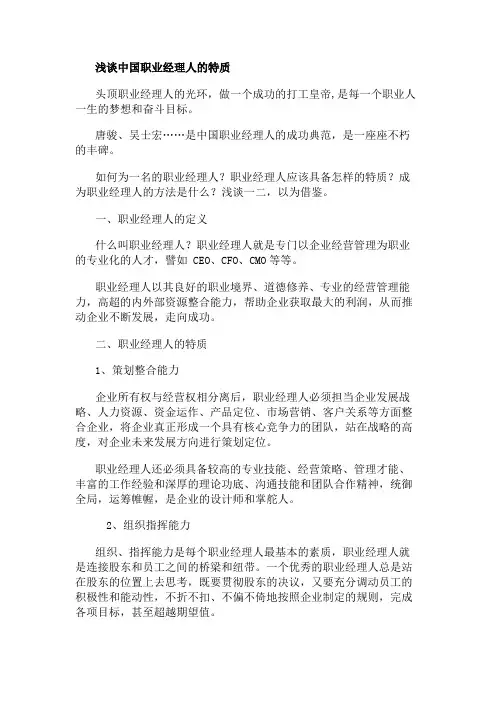 浅谈中国职业经理人的特质

头顶职业经理人的光环，做一个成功的打工皇帝，是每一个职业人一生的梦想和奋斗目标。

唐骏、吴士宏……是中国职业经理人的成功典范，是一座座不朽的丰碑。

如何为一名的职业经理人？职业经理人应该具备怎样的特质？成为职业经理人的方法是什么？浅谈一二，以为借鉴。

一、职业经理人的定义

什么叫职业经理人？职业经理人就是专门以企业经营管理为职业的专业化的人才，譬如 CEO、CFO、CMO 等等。

职业经理人以其良好的职业境界、道德修养、专业的经营管理能力，高超的内外部资源整合能力，帮助企业获取最大的利润，从而推动企业不断发展，走向成功。

二、职业经理人的特质

1、策划整合能力

企业所有权与经营权相分离后，职业经理人必须担当企业发展战略、人力资源、资金运作、产品定位、市场营销、客户关系等方面整合企业，将企业真正形成一个具有核心竞争力的团队，站在战略的高度，对企业未来发展方向进行策划定位。

职业经理人还必须具备较高的专业技能、经营策略、管理才能、丰富的工作经验和深厚的理论功底、沟通技能和团队合作精神，统御全局，运筹帷幄，是企业的设计师和掌舵人。

2、组织指挥能力

组织、指挥能力是每个职业经理人最基本的素质，职业经理人就是连接股东和员工之间的桥梁和纽带。一个优秀的职业经理人总是站在股东的位置上去思考，既要贯彻股东的决议，又要充分调动员工的积极性和能动性，不折不扣、不偏不倚地按照企业制定的规则，完成各项目标，甚至超越期望值。